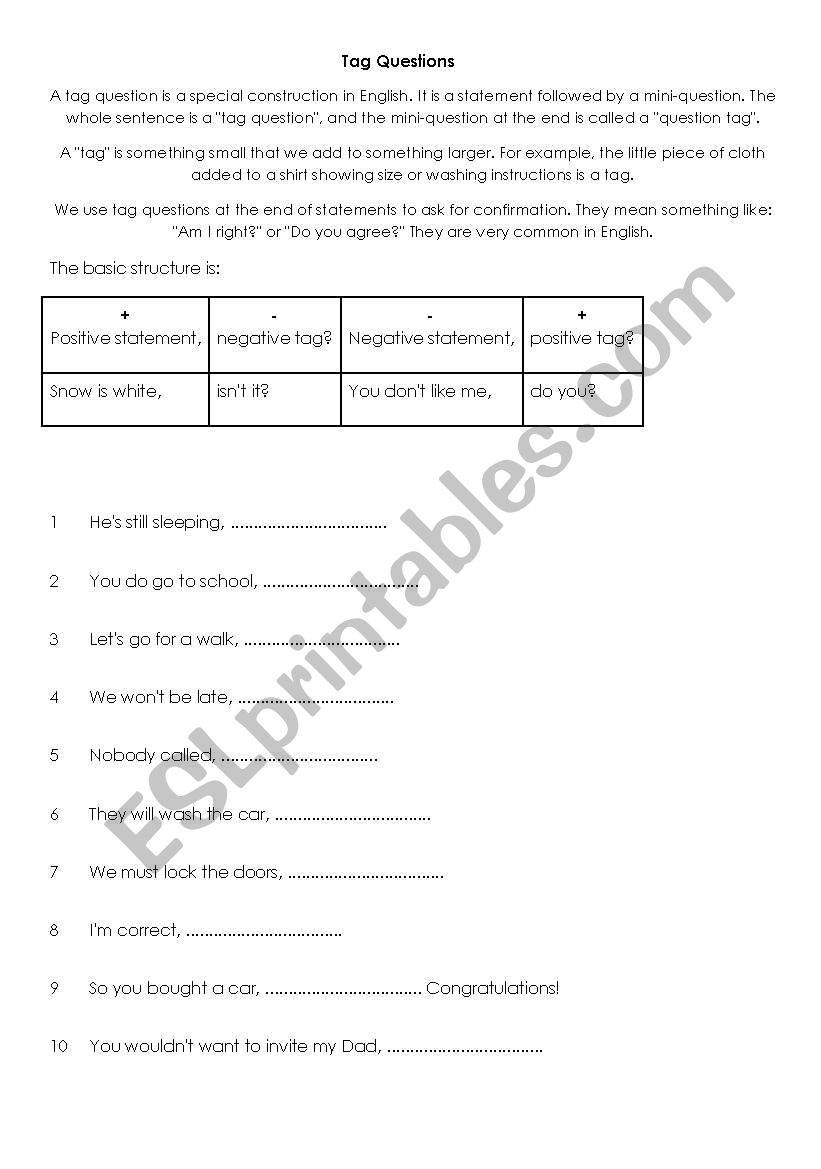 Tag Questions

A tag question is a special construction in English. It is a statement followed by a mini-question. The whole sentence is a "tag question", and the mini-question at the end is called a "question tag".

A "tag" is something small that we add to something larger. For example, the little piece of cloth added to a shirt showing size or washing instructions is a tag.

We use tag questions at the end of statements to ask for confirmation. They mean something like: "Am I right?" or "Do you agree?" They are very common in English.

The basic structure is:

| + Positive statement, | - negative tag? | - Negative statement, | + positive tag? |
|---|---|---|---|
| Snow is white, | isn't it? | You don't like me, | do you? |

1 He's still sleeping, ..................................

2 You do go to school, ..................................

3 Let's go for a walk, ..................................

4 We won't be late, ..................................

5 Nobody called, ..................................

6 They will wash the car, ..................................

7 We must lock the doors, ..................................

8 I'm correct, ..................................

9 So you bought a car, .................................. Congratulations!

10 You wouldn't want to invite my Dad, ..................................

ESLprintables.com